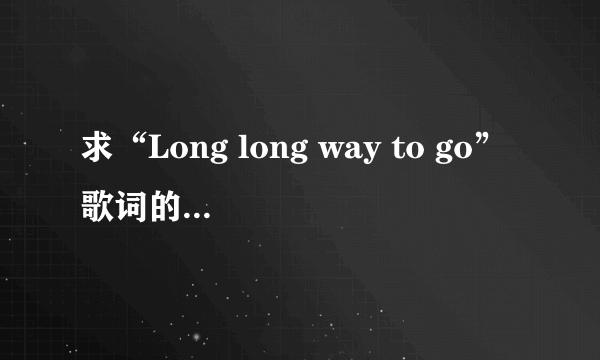 求“Long long way to go”歌词的...